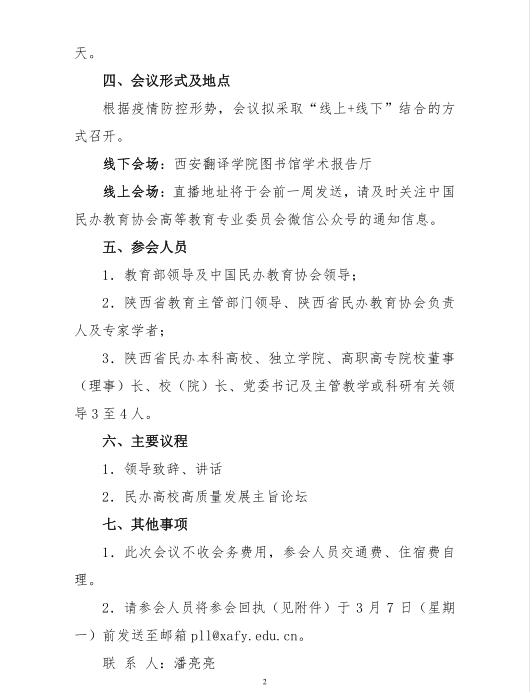 天。

四、会议形式及地点

根据疫情防控形势，会议拟采取“线上+线下”结合的方式召开。

线下会场：西安翻译学院图书馆学术报告厅

线上会场：直播地址将于会前一周发送，请及时关注中国民办教育协会高等教育专业委员会微信公众号的通知信息。

五、参会人员

1．教育部领导及中国民办教育协会领导；

2．陕西省教育主管部门领导、陕西省民办教育协会负责人及专家学者；

3．陕西省民办本科高校、独立学院、高职高专院校董事（理事）长、校（院）长、党委书记及主管教学或科研有关领导3至4人。

六、主要议程

1．领导致辞、讲话

2．民办高校高质量发展主旨论坛

七、其他事项

1．此次会议不收会务费用，参会人员交通费、住宿费自理。

2．请参会人员将参会回执（见附件）于3月7日（星期一）前发送至邮箱pll@xafy.edu.cn。

联 系 人：潘亮亮

2